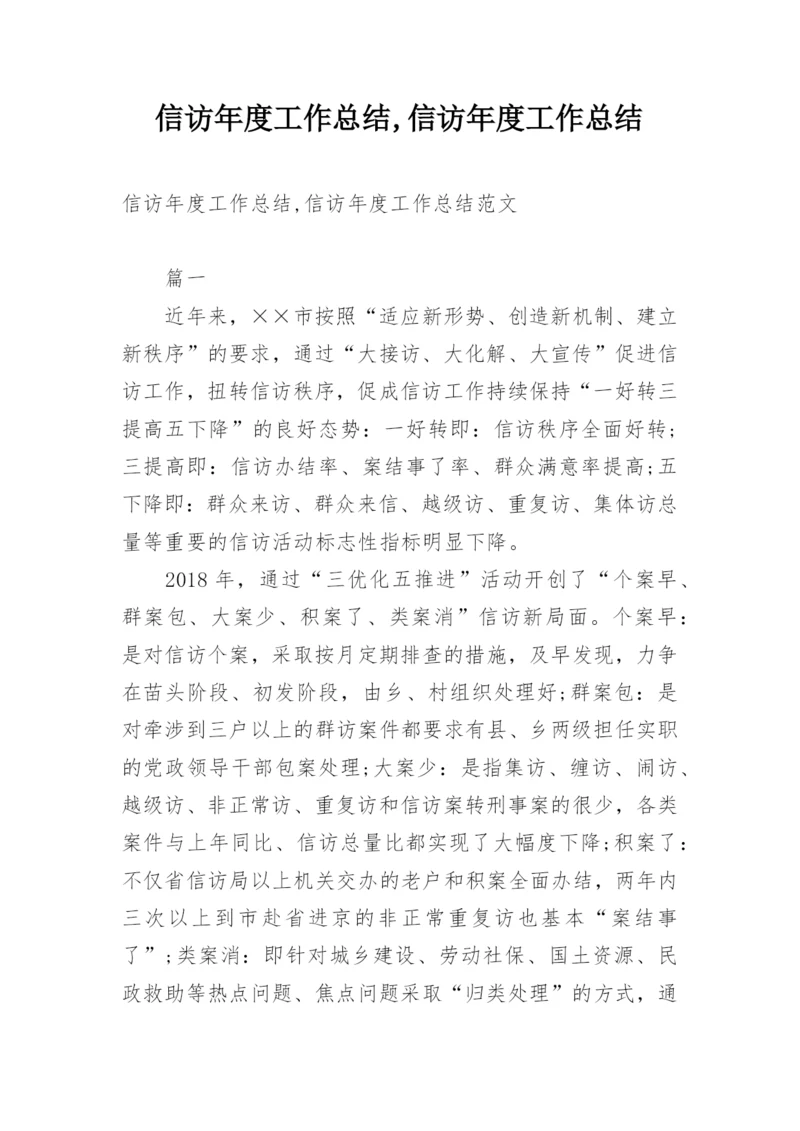 信访年度工作总结,信访年度工作总结

信访年度工作总结,信访年度工作总结范文

篇一

近年来，××市按照“适应新形势、创造新机制、建立新秩序”的要求，通过“大接访、大化解、大宣传”促进信访工作，扭转信访秩序，促成信访工作持续保持“一好转三提高五下降”的良好态势：一好转即：信访秩序全面好转；三提高即：信访办结率、案结事了率、群众满意率提高;五下降即：群众来访、群众来信、越级访、重复访、集体访总量等重要的信访活动标志性指标明显下降。

2018 年，通过“三优化五推进”活动开创了“个案早、群案包、大案少、积案了、类案消”信访新局面。个案早：是对信访个案，采取按月定期排查的措施，及早发现，力争在苗头阶段、初发阶段，由乡、村组织处理好;群案包：是对牵涉到三户以上的群访案件都要求有县、乡两级担任实职的党政领导干部包案处理;大案少：是指集访、缠访、闹访、越级访、非正常访、重复访和信访案转刑事案的很少，各类案件与上年同比、信访总量比都实现了大幅度下降;积案了：不仅省信访局以上机关交办的老户和积案全面办结，两年内三次以上到市赴省进京的非正常重复访也基本“案结事了”;类案消：即针对城乡建设、劳动社保、国土资源、民政救助等热点问题、焦点问题采取“归类处理”的方式，通